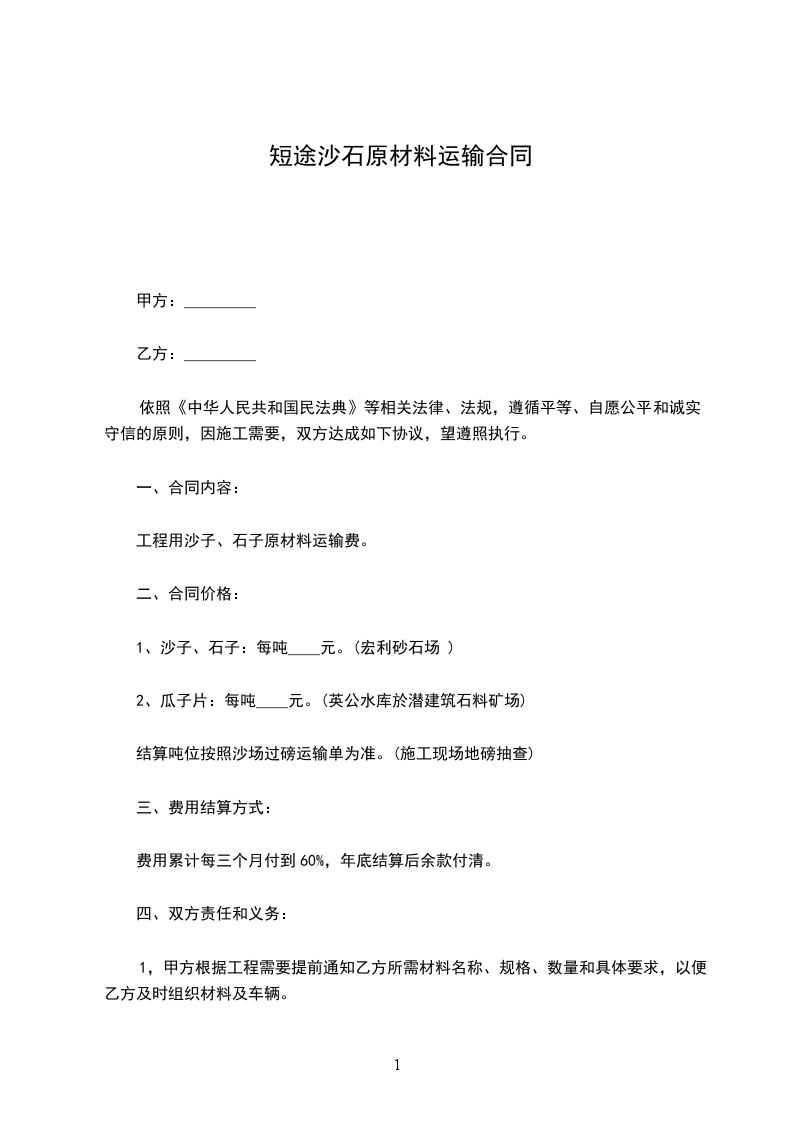 短途沙石原材料运输合同

甲方：_________

乙方：_________

依照《中华人民共和国民法典》等相关法律、法规，遵循平等、自愿公平和诚实守信的原则，因施工需要，双方达成如下协议，望遵照执行。

一、合同内容：

工程用沙子、石子原材料运输费。

二、合同价格：

1、沙子、石子：每吨____元。(宏利砂石场 )

2、瓜子片：每吨____元。(英公水库於潜建筑石料矿场)

结算吨位按照沙场过磅运输单为准。(施工现场地磅抽查)

三、费用结算方式：

费用累计每三个月付到 60%，年底结算后余款付清。

四、双方责任和义务：

1，甲方根据工程需要提前通知乙方所需材料名称、规格、数量和具体要求，以便乙方及时组织材料及车辆。

1